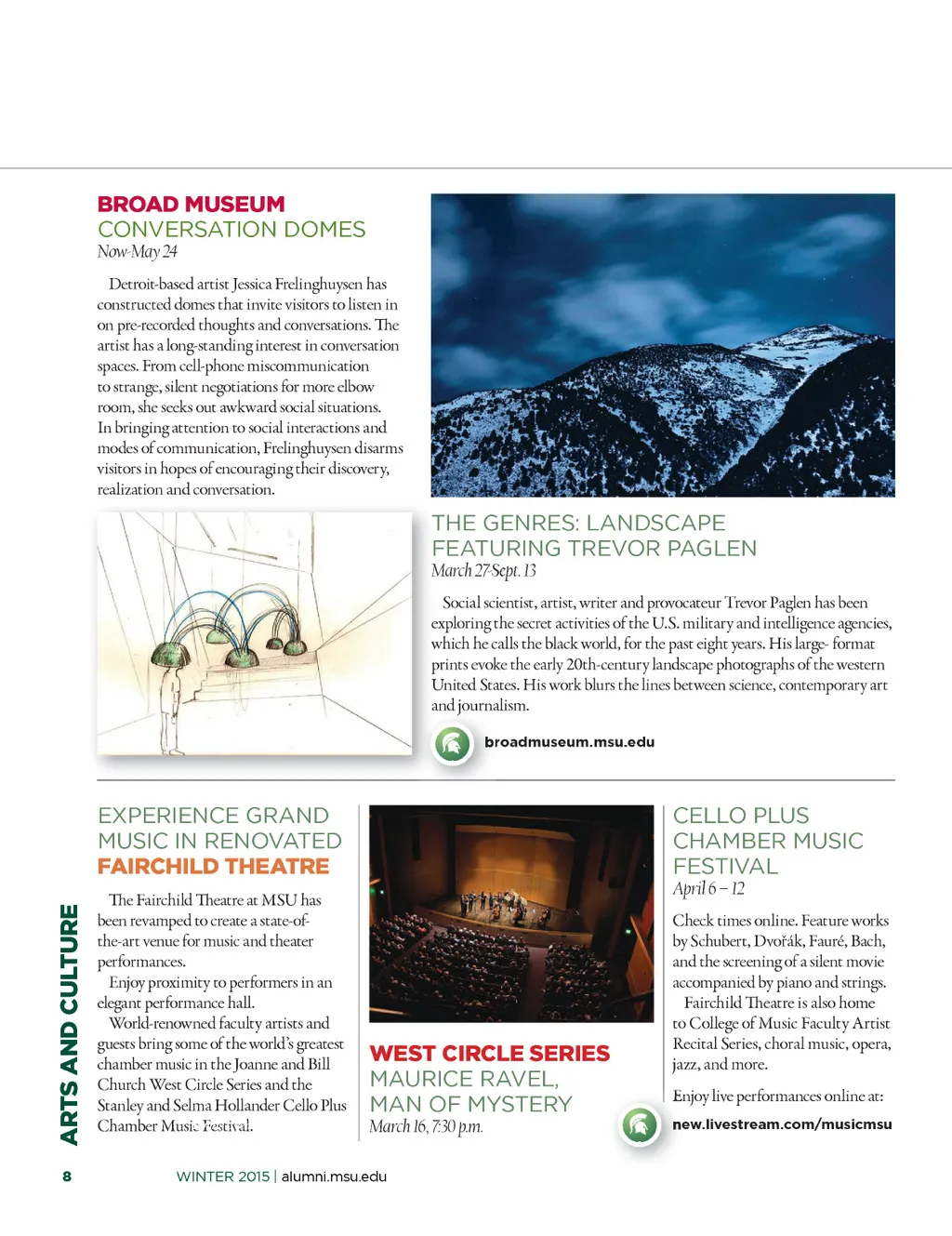 BROAD MUSEUM
CONVERSATION DOMES
Now-May 24

Detroit-based artist Jessica Frelinghuysen has constructed domes that invite visitors to listen in on pre-recorded thoughts and conversations. The artist has a long-standing interest in conversation spaces. From cell-phone miscommunication to strange, silent negotiations for more elbow room, she seeks out awkward social situations. In bringing attention to social interactions and modes of communication, Frelinghuysen disarms visitors in hopes of encouraging their discovery, realization and conversation.

THE GENRES: LANDSCAPE FEATURING TREVOR PAGLEN
March 27-Sept. 13

Social scientist, artist, writer and provocateur Trevor Paglen has been exploring the secret activities of the U.S. military and intelligence agencies, which he calls the black world, for the past eight years. His large- format prints evoke the early 20th-century landscape photographs of the western United States. His work blurs the lines between science, contemporary art and journalism.

broadmuseum.msu.edu

EXPERIENCE GRAND MUSIC IN RENOVATED FAIRCHILD THEATRE

The Fairchild Theatre at MSU has been revamped to create a state-of-the-art venue for music and theater performances.

Enjoy proximity to performers in an elegant performance hall.

World-renowned faculty artists and guests bring some of the world's greatest chamber music in the Joanne and Bill Church West Circle Series and the Stanley and Selma Hollander Cello Plus Chamber Music Festival.

WEST CIRCLE SERIES
MAURICE RAVEL, MAN OF MYSTERY
March 16, 7:30 p.m.

CELLO PLUS CHAMBER MUSIC FESTIVAL
April 6 – 12

Check times online. Feature works by Schubert, Dvořák, Fauré, Bach, and the screening of a silent movie accompanied by piano and strings.

Fairchild Theatre is also home to College of Music Faculty Artist Recital Series, choral music, opera, jazz, and more.

Enjoy live performances online at:
new.livestream.com/musicmsu

ARTS AND CULTURE

8 WINTER 2015 | alumni.msu.edu